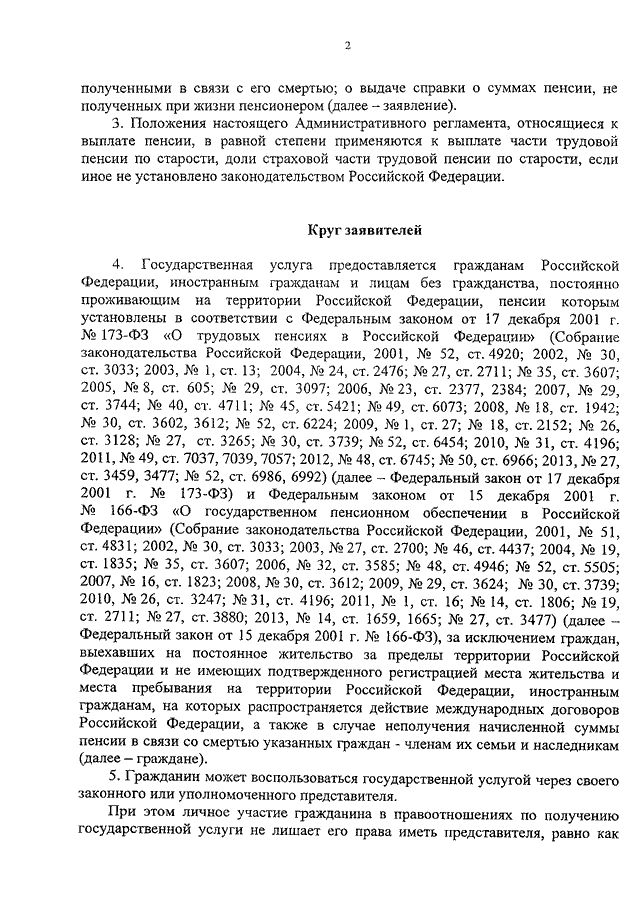 2

полученными в связи с его смертью; о выдаче справки о суммах пенсии, не полученных при жизни пенсионером (далее – заявление).

3. Положения настоящего Административного регламента, относящиеся к выплате пенсии, в равной степени применяются к выплате части трудовой пенсии по старости, доли страховой части трудовой пенсии по старости, если иное не установлено законодательством Российской Федерации.

Круг заявителей

4. Государственная услуга предоставляется гражданам Российской Федерации, иностранным гражданам и лицам без гражданства, постоянно проживающим на территории Российской Федерации, пенсии которым установлены в соответствии с Федеральным законом от 17 декабря 2001 г. № 173-ФЗ «О трудовых пенсиях в Российской Федерации» (Собрание законодательства Российской Федерации, 2001, № 52, ст. 4920; 2002, № 30, ст. 3033; 2003, № 1, ст. 13; 2004, № 24, ст. 2476; № 27, ст. 2711; № 35, ст. 3607; 2005, № 8, ст. 605; № 29, ст. 3097; 2006, № 23, ст. 2377, 2384; 2007, № 29, ст. 3744; № 40, ст. 4711; № 45, ст. 5421; № 49, ст. 6073; 2008, № 18, ст. 1942; № 30, ст. 3602, 3612; № 52, ст. 6224; 2009, № 1, ст. 27; № 18, ст. 2152; № 26, ст. 3128; № 27, ст. 3265; № 30, ст. 3739; № 52, ст. 6454; 2010, № 31, ст. 4196; 2011, № 49, ст. 7037, 7039, 7057; 2012, № 48, ст. 6745; № 50, ст. 6966; 2013, № 27, ст. 3459, 3477; № 52, ст. 6986, 6992) (далее – Федеральный закон от 17 декабря 2001 г. № 173-ФЗ) и Федеральным законом от 15 декабря 2001 г. № 166-ФЗ «О государственном пенсионном обеспечении в Российской Федерации» (Собрание законодательства Российской Федерации, 2001, № 51, ст. 4831; 2002, № 30, ст. 3033; 2003, № 27, ст. 2700; № 46, ст. 4437; 2004, № 19, ст. 1835; № 35, ст. 3607; 2006, № 32, ст. 3585; № 48, ст. 4946; № 52, ст. 5505; 2007, № 16, ст. 1823; 2008, № 30, ст. 3612; 2009, № 29, ст. 3624; № 30, ст. 3739; 2010, № 26, ст. 3247; № 31, ст. 4196; 2011, № 1, ст. 16; № 14, ст. 1806; № 19, ст. 2711; № 27, ст. 3880; 2013, № 14, ст. 1659, 1665; № 27, ст. 3477) (далее – Федеральный закон от 15 декабря 2001 г. № 166-ФЗ), за исключением граждан, выехавших на постоянное жительство за пределы территории Российской Федерации и не имеющих подтвержденного регистрацией места жительства и места пребывания на территории Российской Федерации, иностранным гражданам, на которых распространяется действие международных договоров Российской Федерации, а также в случае неполучения начисленной суммы пенсии в связи со смертью указанных граждан - членам их семьи и наследникам (далее – граждане).

5. Гражданин может воспользоваться государственной услугой через своего законного или уполномоченного представителя.

При этом личное участие гражданина в правоотношениях по получению государственной услуги не лишает его права иметь представителя, равно как